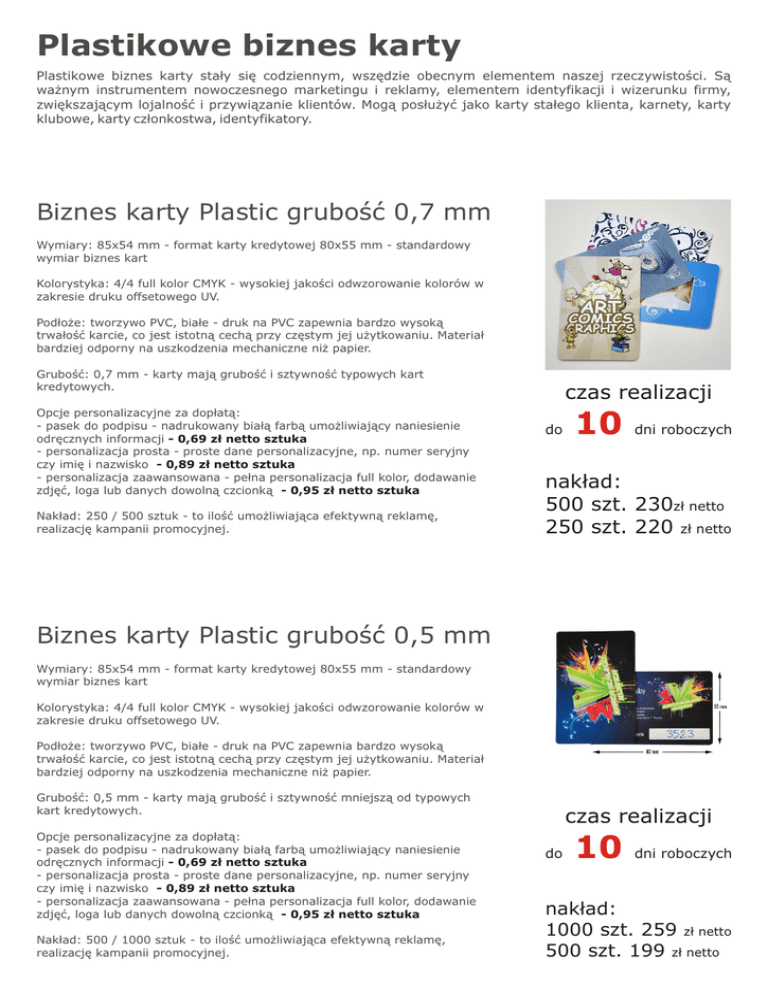 Plastikowe biznes karty

Plastikowe biznes karty stały się codziennym, wszędzie obecnym elementem naszej rzeczywistości. Są ważnym instrumentem nowoczesnego marketingu i reklamy, elementem identyfikacji i wizerunku firmy, zwiększającym lojalność i przywiązanie klientów. Mogą posłużyć jako karty stałego klienta, karnety, karty klubowe, karty członkostwa, identyfikatory.

Biznes karty Plastic grubość 0,7 mm

Wymiary: 85x54 mm - format karty kredytowej 80x55 mm - standardowy wymiar biznes kart

Kolorystyka: 4/4 full kolor CMYK - wysokiej jakości odwzorowanie kolorów w zakresie druku offsetowego UV.

Podłoże: tworzywo PVC, białe - druk na PVC zapewnia bardzo wysoką trwałość karcie, co jest istotną cechą przy częstym jej użytkowaniu. Materiał bardziej odporny na uszkodzenia mechaniczne niż papier.

Grubość: 0,7 mm - karty mają grubość i sztywność typowych kart kredytowych.

Opcje personalizacyjne za dopłatą:
- pasek do podpisu - nadrukowany białą farbą umożliwiający naniesienie odręcznych informacji - 0,69 zł netto sztuka
- personalizacja prosta - proste dane personalizacyjne, np. numer seryjny czy imię i nazwisko - 0,89 zł netto sztuka
- personalizacja zaawansowana - pełna personalizacja full kolor, dodawanie zdjęć, loga lub danych dowolną czcionką - 0,95 zł netto sztuka

Nakład: 250 / 500 sztuk - to ilość umożliwiająca efektywną reklamę, realizację kampanii promocyjnej.

ART COMICS GRAPHICS

czas realizacji
do 10 dni roboczych

nakład:
500 szt. 230zł netto
250 szt. 220 zł netto

Biznes karty Plastic grubość 0,5 mm

Wymiary: 85x54 mm - format karty kredytowej 80x55 mm - standardowy wymiar biznes kart

Kolorystyka: 4/4 full kolor CMYK - wysokiej jakości odwzorowanie kolorów w zakresie druku offsetowego UV.

Podłoże: tworzywo PVC, białe - druk na PVC zapewnia bardzo wysoką trwałość karcie, co jest istotną cechą przy częstym jej użytkowaniu. Materiał bardziej odporny na uszkodzenia mechaniczne niż papier.

Grubość: 0,5 mm - karty mają grubość i sztywność mniejszą od typowych kart kredytowych.

Opcje personalizacyjne za dopłatą:
- pasek do podpisu - nadrukowany białą farbą umożliwiający naniesienie odręcznych informacji - 0,69 zł netto sztuka
- personalizacja prosta - proste dane personalizacyjne, np. numer seryjny czy imię i nazwisko - 0,89 zł netto sztuka
- personalizacja zaawansowana - pełna personalizacja full kolor, dodawanie zdjęć, loga lub danych dowolną czcionką - 0,95 zł netto sztuka

Nakład: 500 / 1000 sztuk - to ilość umożliwiająca efektywną reklamę, realizację kampanii promocyjnej.

3523

czas realizacji
do 10 dni roboczych

nakład:
1000 szt. 259 zł netto
500 szt. 199 zł netto